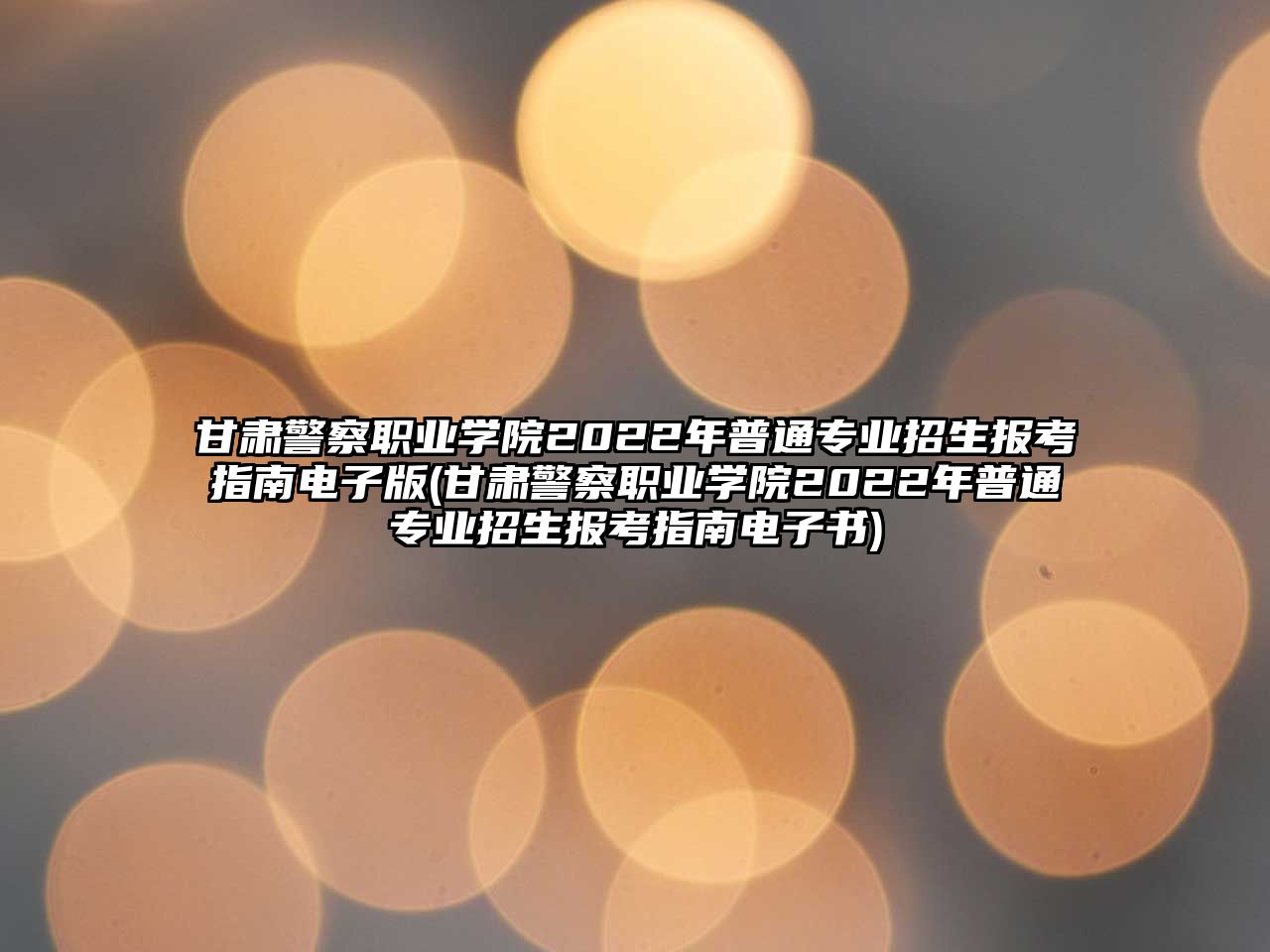 甘肃警察职业学院2022年普通专业招生报考指南电子版(甘肃警察职业学院2022年普通专业招生报考指南电子书)